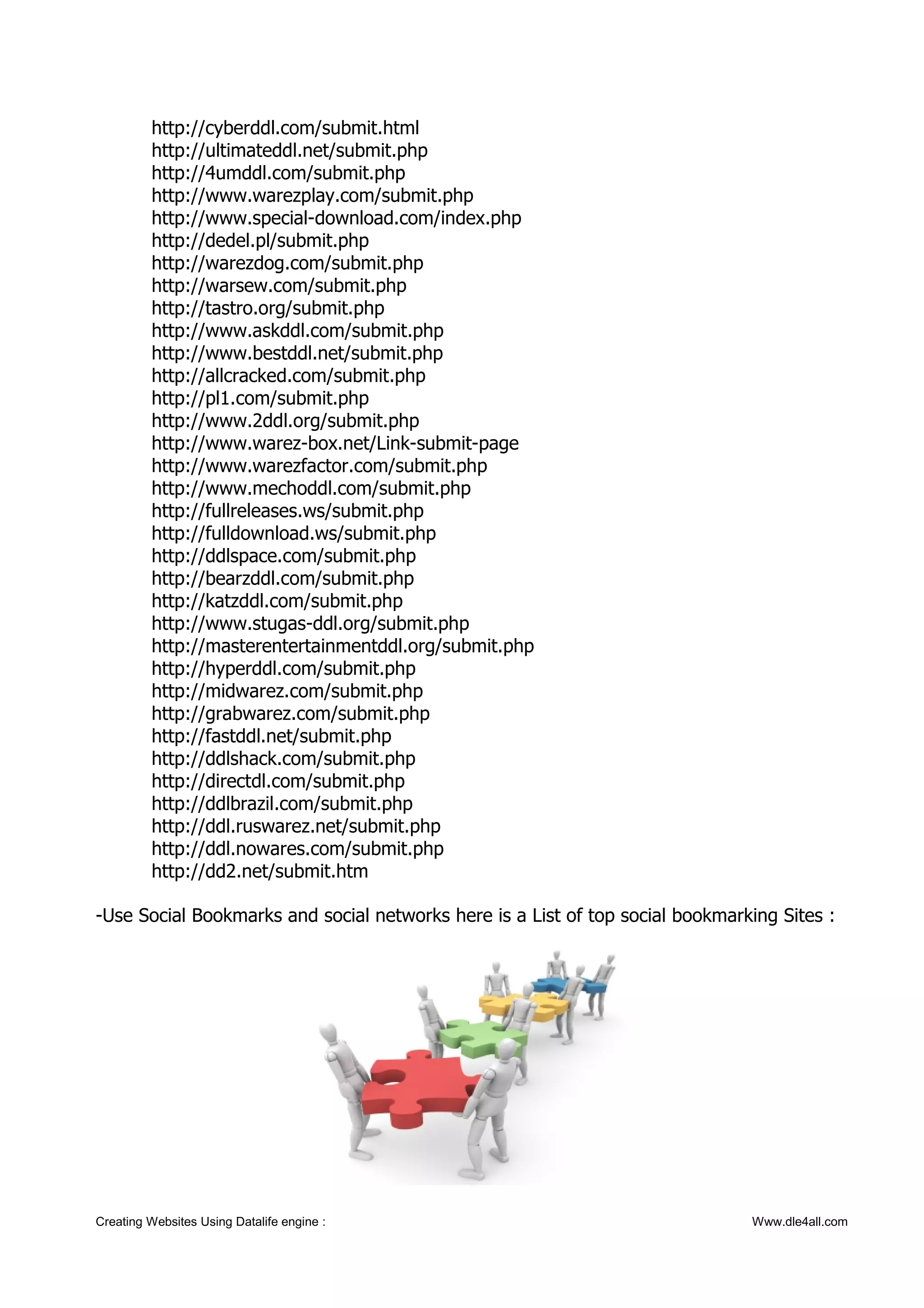 http://cyberddl.com/submit.html
http://ultimateddl.net/submit.php
http://4umddl.com/submit.php
http://www.warezplay.com/submit.php
http://www.special-download.com/index.php
http://dedel.pl/submit.php
http://warezdog.com/submit.php
http://warsew.com/submit.php
http://tastro.org/submit.php
http://www.askddl.com/submit.php
http://www.bestddl.net/submit.php
http://allcracked.com/submit.php
http://pl1.com/submit.php
http://www.2ddl.org/submit.php
http://www.warez-box.net/Link-submit-page
http://www.warezfactor.com/submit.php
http://www.mechoddl.com/submit.php
http://fullreleases.ws/submit.php
http://fulldownload.ws/submit.php
http://ddlspace.com/submit.php
http://bearzddl.com/submit.php
http://katzddl.com/submit.php
http://www.stugas-ddl.org/submit.php
http://masterentertainmentddl.org/submit.php
http://hyperddl.com/submit.php
http://midwarez.com/submit.php
http://grabwarez.com/submit.php
http://fastddl.net/submit.php
http://ddlshack.com/submit.php
http://directdl.com/submit.php
http://ddlbrazil.com/submit.php
http://ddl.ruswarez.net/submit.php
http://ddl.nowares.com/submit.php
http://dd2.net/submit.htm

-Use Social Bookmarks and social networks here is a List of top social bookmarking Sites :

Creating Websites Using Datalife engine :

Www.dle4all.com